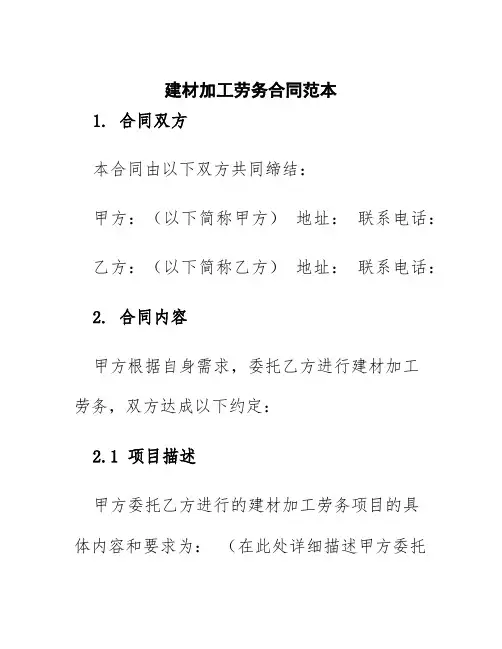 建材加工劳务合同范本

1. 合同双方

本合同由以下双方共同缔结：

甲方：（以下简称甲方） 地址： 联系电话：

乙方：（以下简称乙方） 地址： 联系电话：

2. 合同内容

甲方根据自身需求，委托乙方进行建材加工劳务，双方达成以下约定：

2.1 项目描述

甲方委托乙方进行的建材加工劳务项目的具体内容和要求为： （在此处详细描述甲方委托